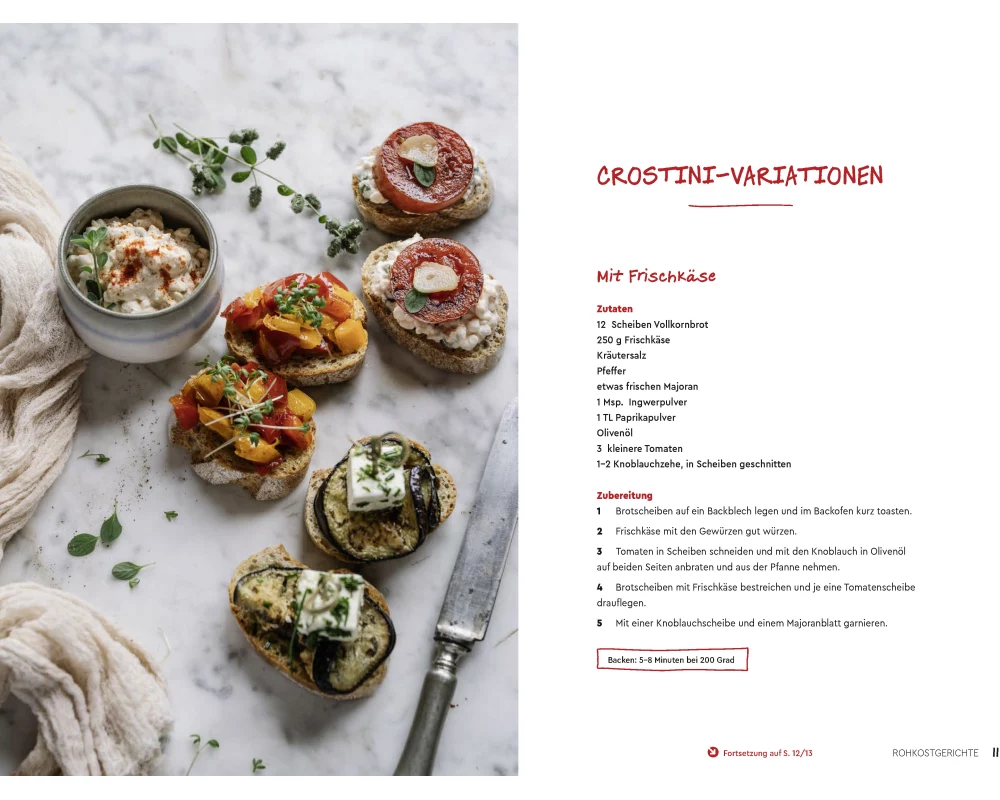 CROSTINI-VARIATIONEN

Mit Frischkäse

Zutaten
12 Scheiben Vollkornbrot
250 g Frischkäse
Kräutersalz
Pfeffer
etwas frischen Majoran
1 Msp. Ingwerpulver
1 TL Paprikapulver
Olivenöl
3 kleinere Tomaten
1–2 Knoblauchzehe, in Scheiben geschnitten

Zubereitung
1 Brotscheiben auf ein Backblech legen und im Backofen kurz toasten.

2 Frischkäse mit den Gewürzen gut würzen.

3 Tomaten in Scheiben schneiden und mit den Knoblauch in Olivenöl auf beiden Seiten anbraten und aus der Pfanne nehmen.

4 Brotscheiben mit Frischkäse bestreichen und je eine Tomatenscheibe drauflegen.

5 Mit einer Knoblauchscheibe und einem Majoranblatt garnieren.

Backen: 5–8 Minuten bei 200 Grad

Fortsetzung auf S. 12/13

ROHKOSTGERICHTE 11